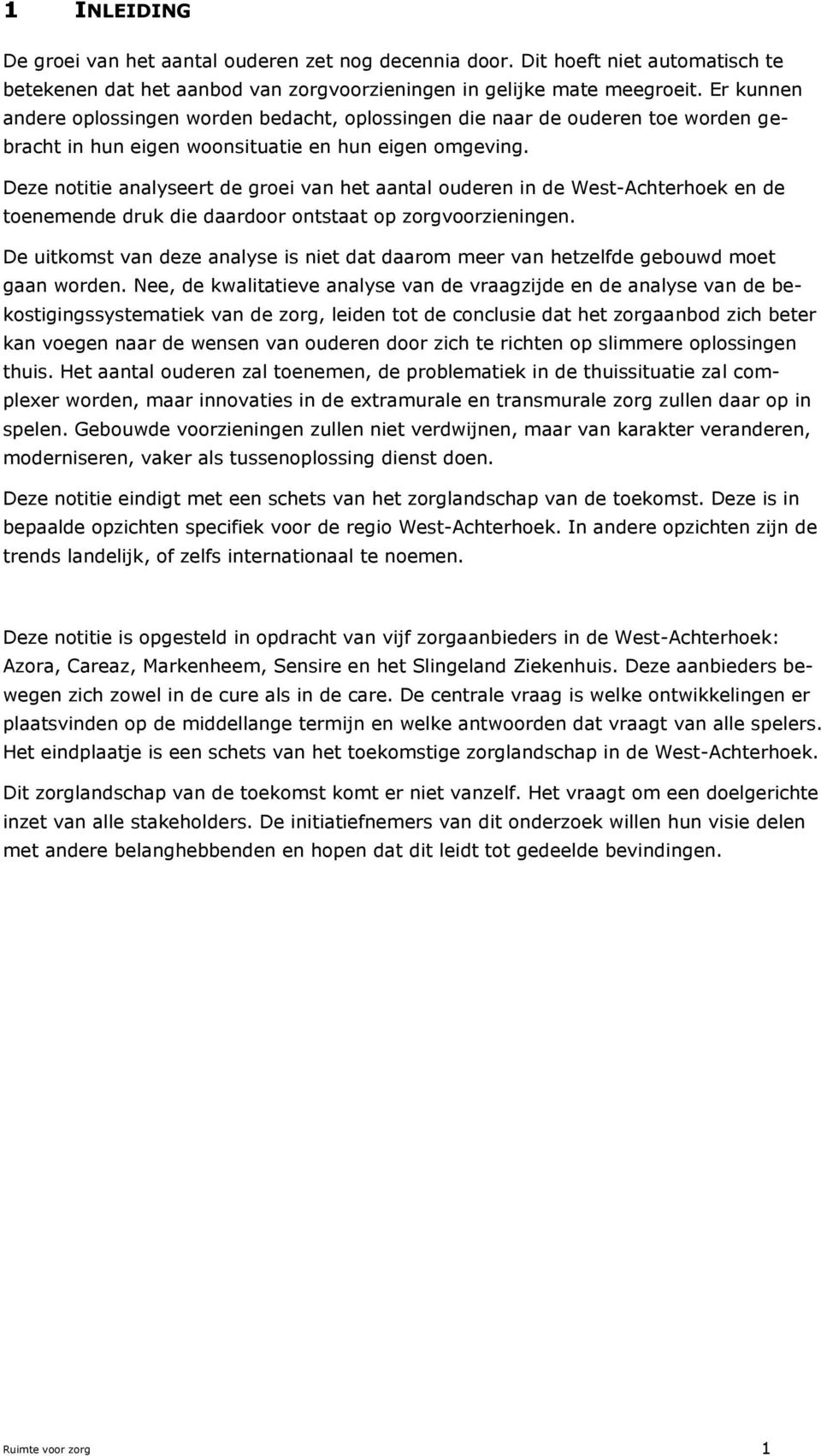 1 INLEIDING

De groei van het aantal ouderen zet nog decennia door. Dit hoeft niet automatisch te betekenen dat het aanbod van zorgvoorzieningen in gelijke mate meegroeit. Er kunnen andere oplossingen worden bedacht, oplossingen die naar de ouderen toe worden gebracht in hun eigen woonsituatie en hun eigen omgeving.

Deze notitie analyseert de groei van het aantal ouderen in de West-Achterhoek en de toenemende druk die daardoor ontstaat op zorgvoorzieningen.

De uitkomst van deze analyse is niet dat daarom meer van hetzelfde gebouwd moet gaan worden. Nee, de kwalitatieve analyse van de vraagzijde en de analyse van de bekostigingssystematiek van de zorg, leiden tot de conclusie dat het zorgaanbod zich beter kan voegen naar de wensen van ouderen door zich te richten op slimmere oplossingen thuis. Het aantal ouderen zal toenemen, de problematiek in de thuissituatie zal complexer worden, maar innovaties in de extramurale en transmurale zorg zullen daar op in spelen. Gebouwde voorzieningen zullen niet verdwijnen, maar van karakter veranderen, moderniseren, vaker als tussenoplossing dienst doen.

Deze notitie eindigt met een schets van het zorglandschap van de toekomst. Deze is in bepaalde opzichten specifiek voor de regio West-Achterhoek. In andere opzichten zijn de trends landelijk, of zelfs internationaal te noemen.

Deze notitie is opgesteld in opdracht van vijf zorgaanbieders in de West-Achterhoek: Azora, Careaz, Markenheem, Sensire en het Slingeland Ziekenhuis. Deze aanbieders bewegen zich zowel in de cure als in de care. De centrale vraag is welke ontwikkelingen er plaatsvinden op de middellange termijn en welke antwoorden dat vraagt van alle spelers. Het eindplaatje is een schets van het toekomstige zorglandschap in de West-Achterhoek.

Dit zorglandschap van de toekomst komt er niet vanzelf. Het vraagt om een doelgerichte inzet van alle stakeholders. De initiatiefnemers van dit onderzoek willen hun visie delen met andere belanghebbenden en hopen dat dit leidt tot gedeelde bevindingen.

Ruimte voor zorg 1